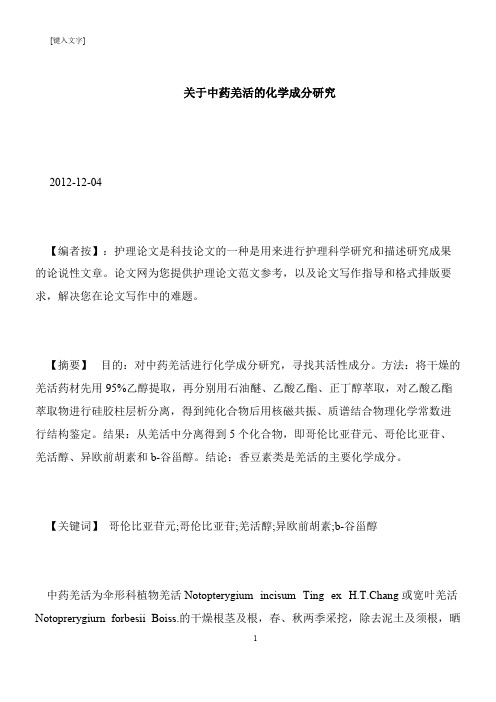 [键入文字]

关于中药羌活的化学成分研究

2012-12-04

【编者按】：护理论文是科技论文的一种是用来进行护理科学研究和描述研究成果的论说性文章。论文网为您提供护理论文范文参考，以及论文写作指导和格式排版要求，解决您在论文写作中的难题。

【摘要】 目的：对中药羌活进行化学成分研究，寻找其活性成分。方法：将干燥的羌活药材先用95%乙醇提取，再分别用石油醚、乙酸乙酯、正丁醇萃取，对乙酸乙酯萃取物进行硅胶柱层析分离，得到纯化合物后用核磁共振、质谱结合物理化学常数进行结构鉴定。结果：从羌活中分离得到5个化合物，即哥伦比亚苷元、哥伦比亚苷、羌活醇、异欧前胡素和b-谷甾醇。结论：香豆素类是羌活的主要化学成分。

【关键词】 哥伦比亚苷元;哥伦比亚苷;羌活醇;异欧前胡素;b-谷甾醇

中药羌活为伞形科植物羌活 Notopterygium incisum Ting ex H.T.Chang 或宽叶羌活 Notoprerygiurn forbesii Boiss.的干燥根茎及根，春、秋两季采挖，除去泥土及须根，晒

1